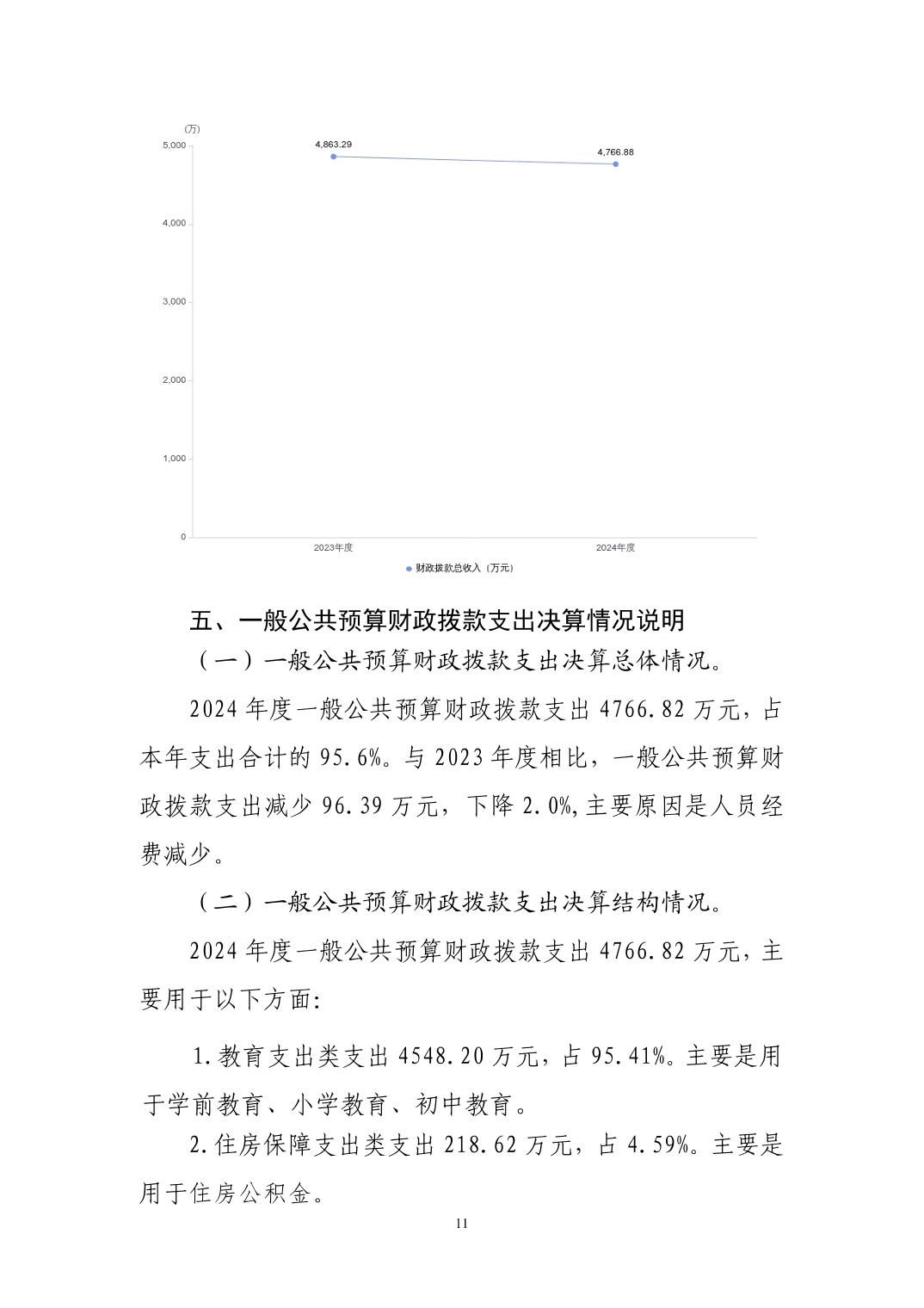 (万)
5,000
4,000
3,000
2,000
1,000
0
4,863.29
4,766.88
2023年度
2024年度
财政拨款总收入（万元）

五、一般公共预算财政拨款支出决算情况说明

（一）一般公共预算财政拨款支出决算总体情况。

2024 年度一般公共预算财政拨款支出 4766.82 万元，占本年支出合计的 95.6%。与 2023 年度相比，一般公共预算财政拨款支出减少 96.39 万元，下降 2.0%,主要原因是人员经费减少。

（二）一般公共预算财政拨款支出决算结构情况。

2024 年度一般公共预算财政拨款支出 4766.82 万元，主要用于以下方面:

1.教育支出类支出 4548.20 万元，占 95.41%。主要是用于学前教育、小学教育、初中教育。

2.住房保障支出类支出 218.62 万元，占 4.59%。主要是用于住房公积金。

11